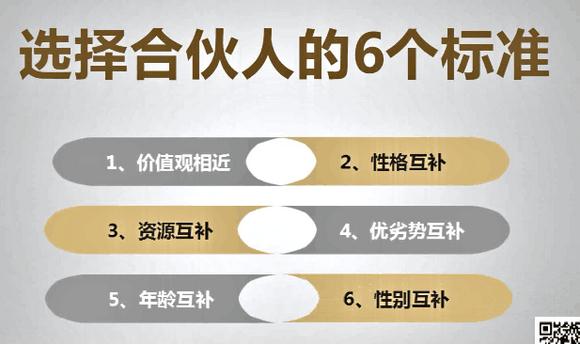 选择合伙人的6个标准

1、价值观相近

2、性格互补

3、资源互补

4、优劣势互补

5、年龄互补

6、性别互补